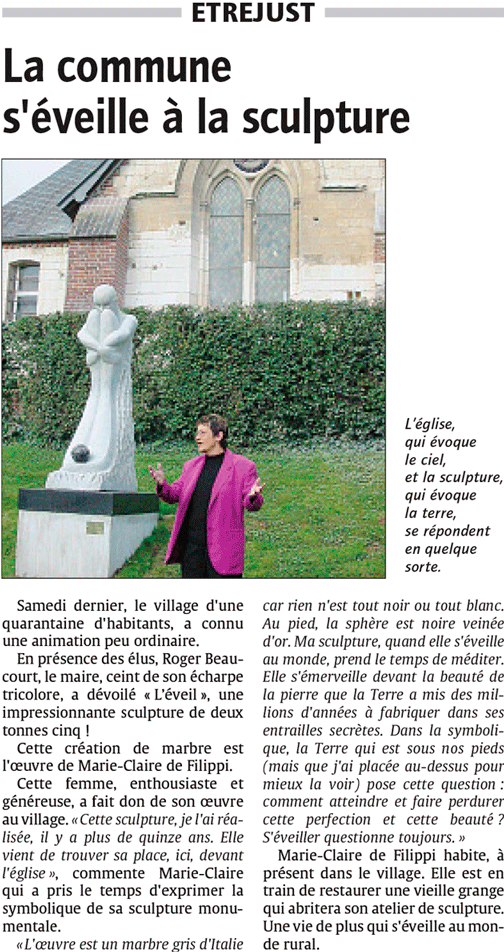 ETREJUST

La commune s'éveille à la sculpture

L'église, qui évoque le ciel, et la sculpture, qui évoque la terre, se répondent en quelque sorte.

Samedi dernier, le village d'une quarantaine d'habitants, a connu une animation peu ordinaire.

En présence des élus, Roger Beaucourt, le maire, ceint de son écharpe tricolore, a dévoilé « L'éveil », une impressionnante sculpture de deux tonnes cinq !

Cette création de marbre est l'œuvre de Marie-Claire de Filippi.

Cette femme, enthousiaste et généreuse, a fait don de son œuvre au village. « Cette sculpture, je l'ai réalisée, il y a plus de quinze ans. Elle vient de trouver sa place, ici, devant l'église », commente Marie-Claire qui a pris le temps d'exprimer la symbolique de sa sculpture monumentale.

« L'œuvre est un marbre gris d'Italie car rien n'est tout noir ou tout blanc. Au pied, la sphère est noire veinée d'or. Ma sculpture, quand elle s'éveille au monde, prend le temps de méditer. Elle s'émerveille devant la beauté de la pierre que la Terre a mis des millions d'années à fabriquer dans ses entrailles secrètes. Dans la symbolique, la Terre qui est sous nos pieds (mais que j'ai placée au-dessus pour mieux la voir) pose cette question : comment atteindre et faire perdurer cette perfection et cette beauté ? S'éveiller questionne toujours. »

Marie-Claire de Filippi habite, à présent dans le village. Elle est en train de restaurer une vieille grange qui abritera son atelier de sculpture. Une vie de plus qui s'éveille au monde rural.